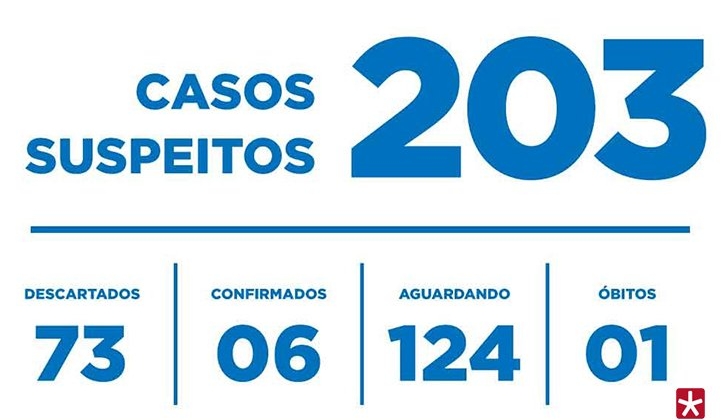 CASOS SUSPEITOS 203

DESCARTADOS
73

CONFIRMADOS
06

AGUARDANDO
124

ÓBITOS
01